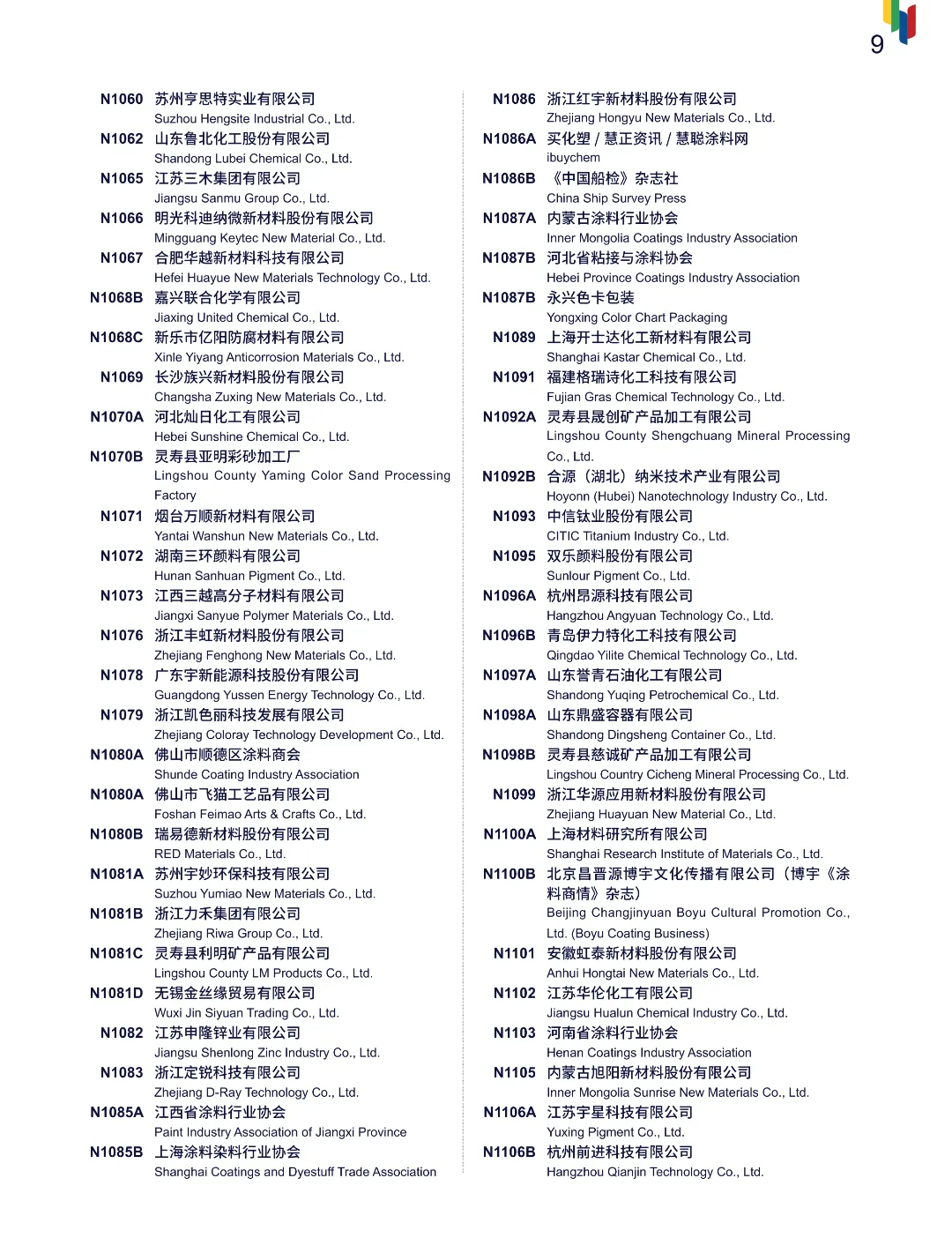 9

N1060 苏州亨思特实业有限公司
Suzhou Hengsite Industrial Co., Ltd.
N1062 山东鲁北化工股份有限公司
Shandong Lubei Chemical Co., Ltd.
N1065 江苏三木集团有限公司
Jiangsu Sanmu Group Co., Ltd.
N1066 明光科迪纳微新材料股份有限公司
Mingguang Keytec New Material Co., Ltd.
N1067 合肥华越新材料科技有限公司
Hefei Huayue New Materials Technology Co., Ltd.
N1068B 嘉兴联合化学有限公司
Jiaxing United Chemical Co., Ltd.
N1068C 新乐市亿阳防腐材料有限公司
Xinle Yiyang Anticorrosion Materials Co., Ltd.
N1069 长沙族兴新材料股份有限公司
Changsha Zuxing New Materials Co., Ltd.
N1070A 河北灿日化工有限公司
Hebei Sunshine Chemical Co., Ltd.
N1070B 灵寿县亚明彩砂加工厂
Lingshou County Yaming Color Sand Processing Factory
N1071 烟台万顺新材料有限公司
Yantai Wanshun New Materials Co., Ltd.
N1072 湖南三环颜料有限公司
Hunan Sanhuan Pigment Co., Ltd.
N1073 江西三越高分子材料有限公司
Jiangxi Sanyue Polymer Materials Co., Ltd.
N1076 浙江丰虹新材料股份有限公司
Zhejiang Fenghong New Materials Co., Ltd.
N1078 广东宇新能源科技股份有限公司
Guangdong Yussen Energy Technology Co., Ltd.
N1079 浙江凯色丽科技发展有限公司
Zhejiang Coloray Technology Development Co., Ltd.
N1080A 佛山市顺德区涂料商会
Shunde Coating Industry Association
N1080A 佛山市飞猫工艺品有限公司
Foshan Feimao Arts & Crafts Co., Ltd.
N1080B 瑞易德新材料股份有限公司
RED Materials Co., Ltd.
N1081A 苏州宇妙环保科技有限公司
Suzhou Yumiao New Materials Co., Ltd.
N1081B 浙江力禾集团有限公司
Zhejiang Riwa Group Co., Ltd.
N1081C 灵寿县利明矿产品有限公司
Lingshou County LM Products Co., Ltd.
N1081D 无锡金丝缘贸易有限公司
Wuxi Jin Siyuan Trading Co., Ltd.
N1082 江苏申隆锌业有限公司
Jiangsu Shenlong Zinc Industry Co., Ltd.
N1083 浙江定锐科技有限公司
Zhejiang D-Ray Technology Co., Ltd.
N1085A 江西省涂料行业协会
Paint Industry Association of Jiangxi Province
N1085B 上海涂料染料行业协会
Shanghai Coatings and Dyestuff Trade Association

N1086 浙江红宇新材料股份有限公司
Zhejiang Hongyu New Materials Co., Ltd.
N1086A 买化塑 / 慧正资讯 / 慧聪涂料网
ibuychem
N1086B 《中国船检》杂志社
China Ship Survey Press
N1087A 内蒙古涂料行业协会
Inner Mongolia Coatings Industry Association
N1087B 河北省粘接与涂料协会
Hebei Province Coatings Industry Association
N1087B 永兴色卡包装
Yongxing Color Chart Packaging
N1089 上海开士达化工新材料有限公司
Shanghai Kastar Chemical Co., Ltd.
N1091 福建格瑞诗化工科技有限公司
Fujian Gras Chemical Technology Co., Ltd.
N1092A 灵寿县晟创矿产品加工有限公司
Lingshou County Shengchuang Mineral Processing Co., Ltd.
N1092B 合源（湖北）纳米技术产业有限公司
Hoyonn (Hubei) Nanotechnology Industry Co., Ltd.
N1093 中信钛业股份有限公司
CITIC Titanium Industry Co., Ltd.
N1095 双乐颜料股份有限公司
Sunlour Pigment Co., Ltd.
N1096A 杭州昂源科技有限公司
Hangzhou Angyuan Technology Co., Ltd.
N1096B 青岛伊力特化工科技有限公司
Qingdao Yilite Chemical Technology Co., Ltd.
N1097A 山东誉青石油化工有限公司
Shandong Yuqing Petrochemical Co., Ltd.
N1098A 山东鼎盛容器有限公司
Shandong Dingsheng Container Co., Ltd.
N1098B 灵寿县慈诚矿产品加工有限公司
Lingshou Country Cicheng Mineral Processing Co., Ltd.
N1099 浙江华源应用新材料股份有限公司
Zhejiang Huayuan New Material Co., Ltd.
N1100A 上海材料研究所有限公司
Shanghai Research Institute of Materials Co., Ltd.
N1100B 北京昌晋源博宇文化传播有限公司（博宇《涂料商情》杂志）
Beijing Changjinyuan Boyu Cultural Promotion Co., Ltd. (Boyu Coating Business)
N1101 安徽虹泰新材料股份有限公司
Anhui Hongtai New Materials Co., Ltd.
N1102 江苏华伦化工有限公司
Jiangsu Hualun Chemical Industry Co., Ltd.
N1103 河南省涂料行业协会
Henan Coatings Industry Association
N1105 内蒙古旭阳新材料股份有限公司
Inner Mongolia Sunrise New Materials Co., Ltd.
N1106A 江苏宇星科技有限公司
Yuxing Pigment Co., Ltd.
N1106B 杭州前进科技有限公司
Hangzhou Qianjin Technology Co., Ltd.